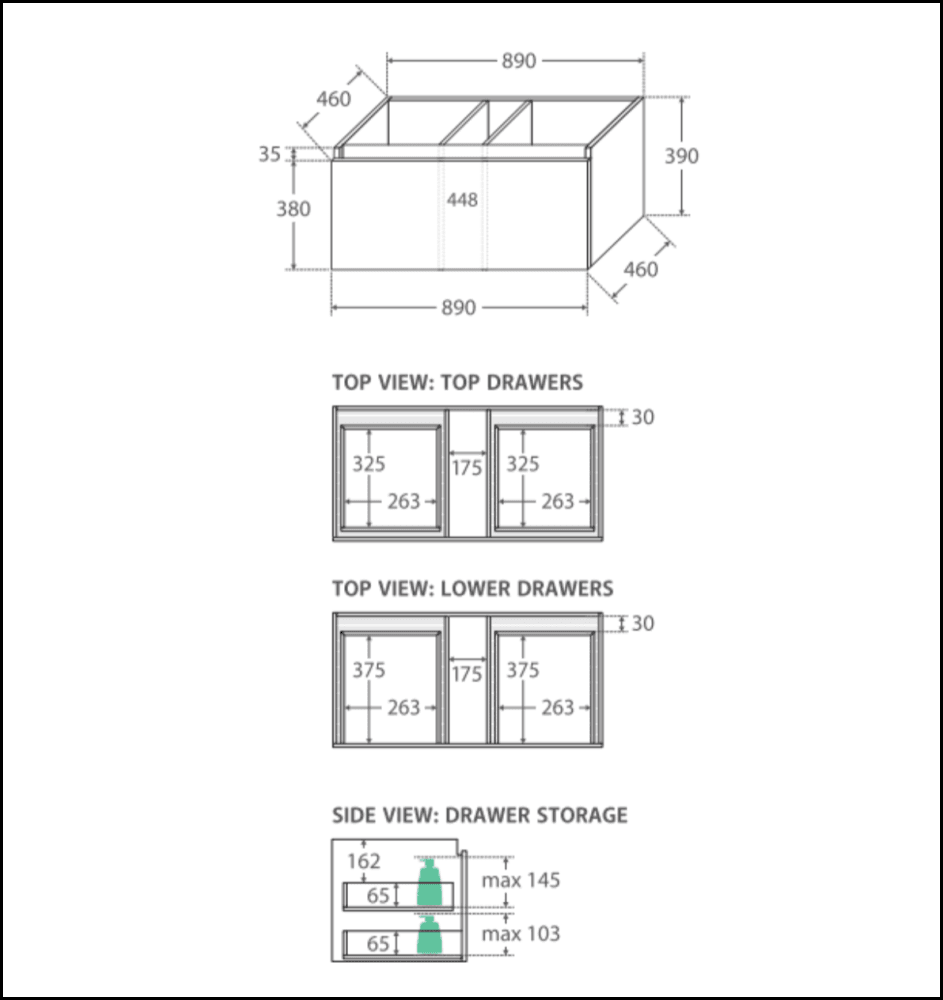 890
460
35
390
380
448
460
890

TOP VIEW: TOP DRAWERS
30
325
175
325
263
263

TOP VIEW: LOWER DRAWERS
30
375
175
375
263
263

SIDE VIEW: DRAWER STORAGE
162
65
max 145
65
max 103